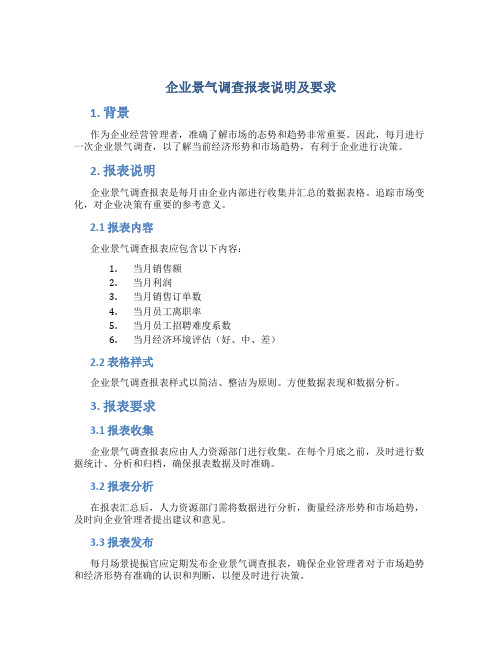 企业景气调查报表说明及要求

1. 背景

作为企业经营管理者，准确了解市场的态势和趋势非常重要。因此，每月进行一次企业景气调查，以了解当前经济形势和市场趋势，有利于企业进行决策。

2. 报表说明

企业景气调查报表是每月由企业内部进行收集并汇总的数据表格。追踪市场变化，对企业决策有重要的参考意义。

2.1 报表内容

企业景气调查报表应包含以下内容：

1. 当月销售额
2. 当月利润
3. 当月销售订单数
4. 当月员工离职率
5. 当月员工招聘难度系数
6. 当月经济环境评估（好、中、差）

2.2 表格样式

企业景气调查报表样式以简洁、整洁为原则。方便数据表现和数据分析。

3. 报表要求

3.1 报表收集

企业景气调查报表应由人力资源部门进行收集。在每个月底之前，及时进行数据统计、分析和归档，确保报表数据及时准确。

3.2 报表分析

在报表汇总后，人力资源部门需将数据进行分析，衡量经济形势和市场趋势，及时向企业管理者提出建议和意见。

3.3 报表发布

每月场景提振官应定期发布企业景气调查报表，确保企业管理者对于市场趋势和经济形势有准确的认识和判断，以便及时进行决策。